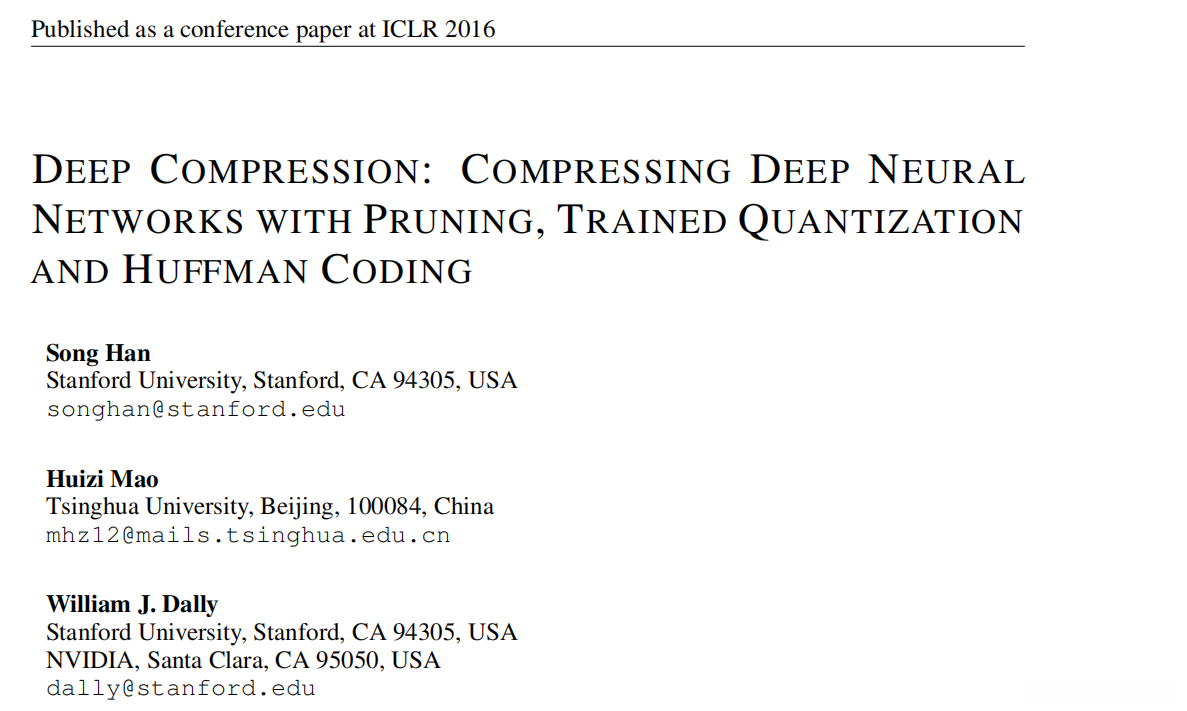 Published as a conference paper at ICLR 2016

DEEP COMPRESSION: COMPRESSING DEEP NEURAL NETWORKS WITH PRUNING, TRAINED QUANTIZATION AND HUFFMAN CODING

Song Han
Stanford University, Stanford, CA 94305, USA
songhan@stanford.edu

Huizi Mao
Tsinghua University, Beijing, 100084, China
mhz12@mails.tsinghua.edu.cn

William J. Dally
Stanford University, Stanford, CA 94305, USA
NVIDIA, Santa Clara, CA 95050, USA
dally@stanford.edu